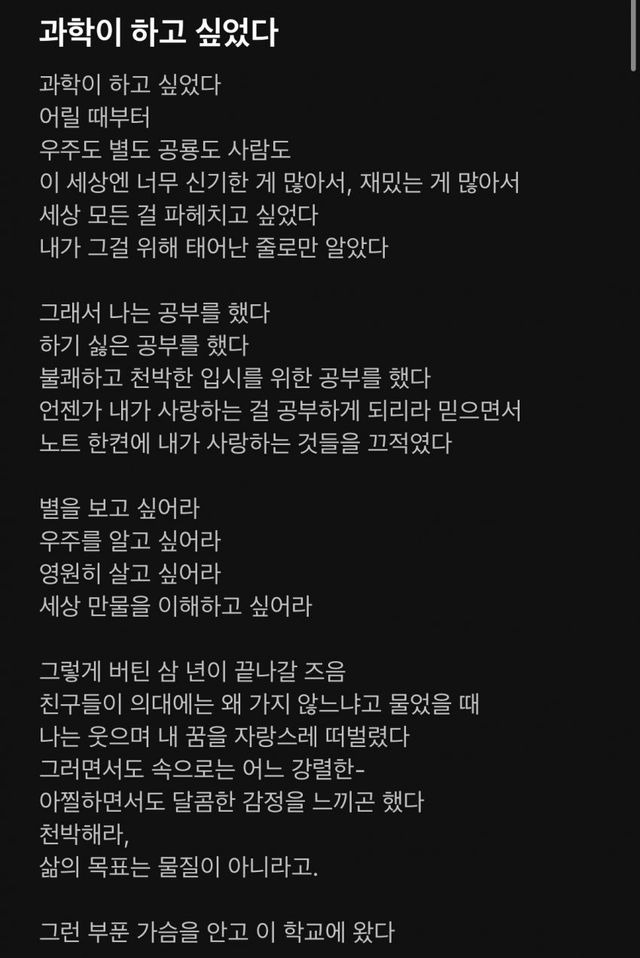 과학이 하고 싶었다

과학이 하고 싶었다
어릴 때부터
우주도 별도 공룡도 사람도
이 세상엔 너무 신기한 게 많아서, 재밌는 게 많아서
세상 모든 걸 파헤치고 싶었다
내가 그걸 위해 태어난 줄로만 알았다

그래서 나는 공부를 했다
하기 싫은 공부를 했다
불쾌하고 천박한 입시를 위한 공부를 했다
언젠가 내가 사랑하는 걸 공부하게 되리라 믿으면서
노트 한켠에 내가 사랑하는 것들을 끄적였다

별을 보고 싶어라
우주를 알고 싶어라
영원히 살고 싶어라
세상 만물을 이해하고 싶어라

그렇게 버틴 삼 년이 끝나갈 즈음
친구들이 의대에는 왜 가지 않느냐고 물었을 때
나는 웃으며 내 꿈을 자랑스레 떠벌렸다
그러면서도 속으로는 어느 강렬한-
아찔하면서도 달콤한 감정을 느끼곤 했다
천박해라,
삶의 목표는 물질이 아니라고.

그런 부푼 가슴을 안고 이 학교에 왔다